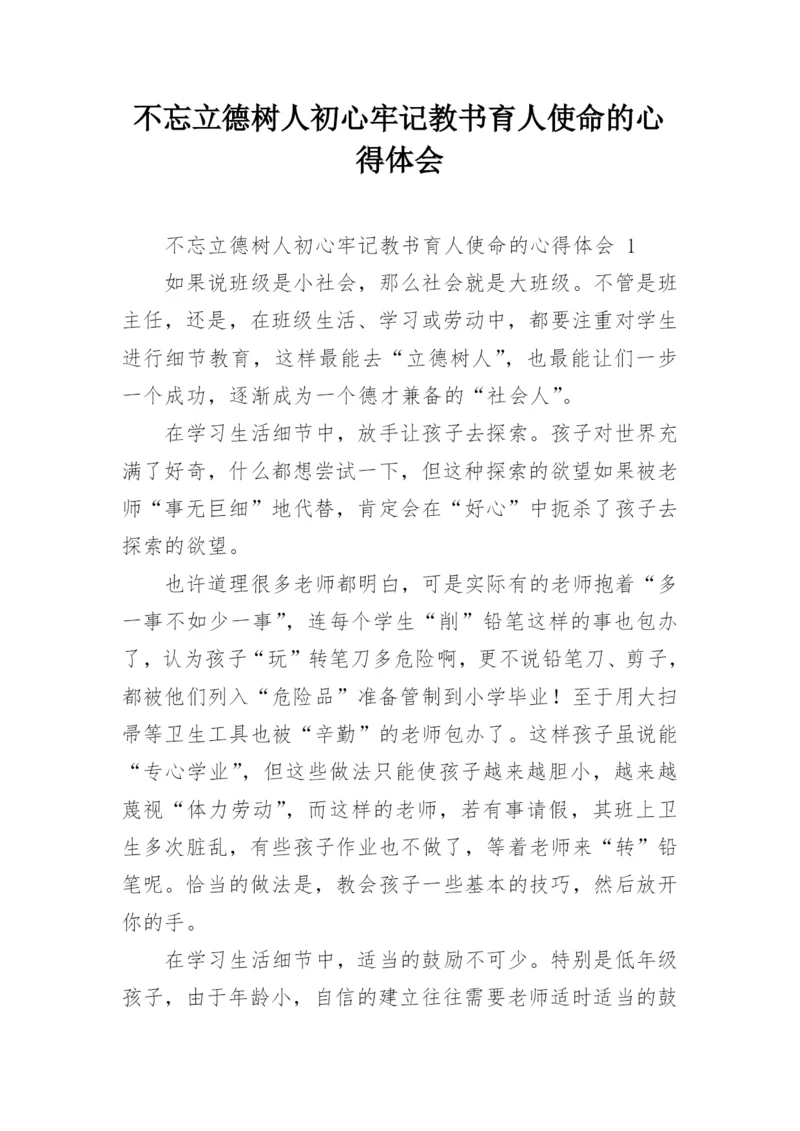 不忘立德树人初心牢记教书育人使命的心得体会

不忘立德树人初心牢记教书育人使命的心得体会 1

如果说班级是小社会，那么社会就是大班级。不管是班主任，还是，在班级生活、学习或劳动中，都要注重对学生进行细节教育，这样最能去“立德树人”，也最能让们一步一个成功，逐渐成为一个德才兼备的“社会人”。

在学习生活细节中，放手让孩子去探索。孩子对世界充满了好奇，什么都想尝试一下，但这种探索的欲望如果被老师“事无巨细”地代替，肯定会在“好心”中扼杀了孩子去探索的欲望。

也许道理很多老师都明白，可是实际有的老师抱着“多一事不如少一事”，连每个学生“削”铅笔这样的事也包办了，认为孩子“玩”转笔刀多危险啊，更不说铅笔刀、剪子，都被他们列入“危险品”准备管制到小学毕业！至于用大扫帚等卫生工具也被“辛勤”的老师包办了。这样孩子虽说能“专心学业”，但这些做法只能使孩子越来越胆小，越来越蔑视“体力劳动”，而这样的老师，若有事请假，其班上卫生多次脏乱，有些孩子作业也不做了，等着老师来“转”铅笔呢。恰当的做法是，教会孩子一些基本的技巧，然后放开你的手。

在学习生活细节中，适当的鼓励不可少。特别是低年级孩子，由于年龄小，自信的建立往往需要老师适时适当的鼓